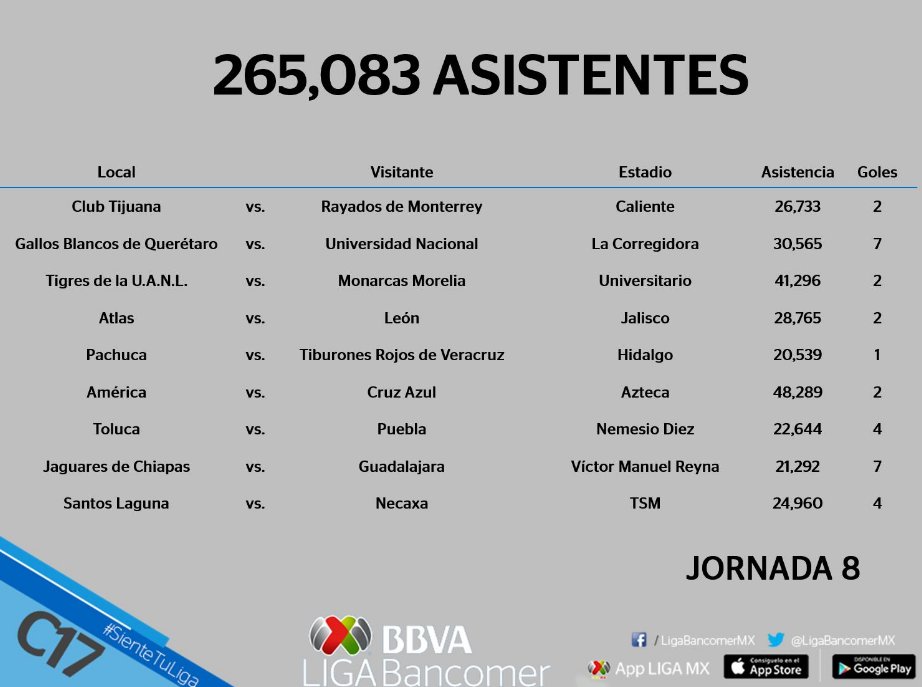 265,083 ASISTENTES

| Local | | Visitante | Estadio | Asistencia | Goles |
|---|---|---|---|---|---|
| Club Tijuana | vs. | Rayados de Monterrey | Caliente | 26,733 | 2 |
| Gallos Blancos de Querétaro | vs. | Universidad Nacional | La Corregidora | 30,565 | 7 |
| Tigres de la U.A.N.L. | vs. | Monarcas Morelia | Universitario | 41,296 | 2 |
| Atlas | vs. | León | Jalisco | 28,765 | 2 |
| Pachuca | vs. | Tiburones Rojos de Veracruz | Hidalgo | 20,539 | 1 |
| América | vs. | Cruz Azul | Azteca | 48,289 | 2 |
| Toluca | vs. | Puebla | Nemesio Diez | 22,644 | 4 |
| Jaguares de Chiapas | vs. | Guadalajara | Víctor Manuel Reyna | 21,292 | 7 |
| Santos Laguna | vs. | Necaxa | TSM | 24,960 | 4 |

JORNADA 8

C17 #SienteTuLiga

BBVA LIGA Bancomer

/LigaBancomerMX @LigaBancomerMX

App LIGA MX Consíguelo en el App Store DISPONIBLE EN Google Play